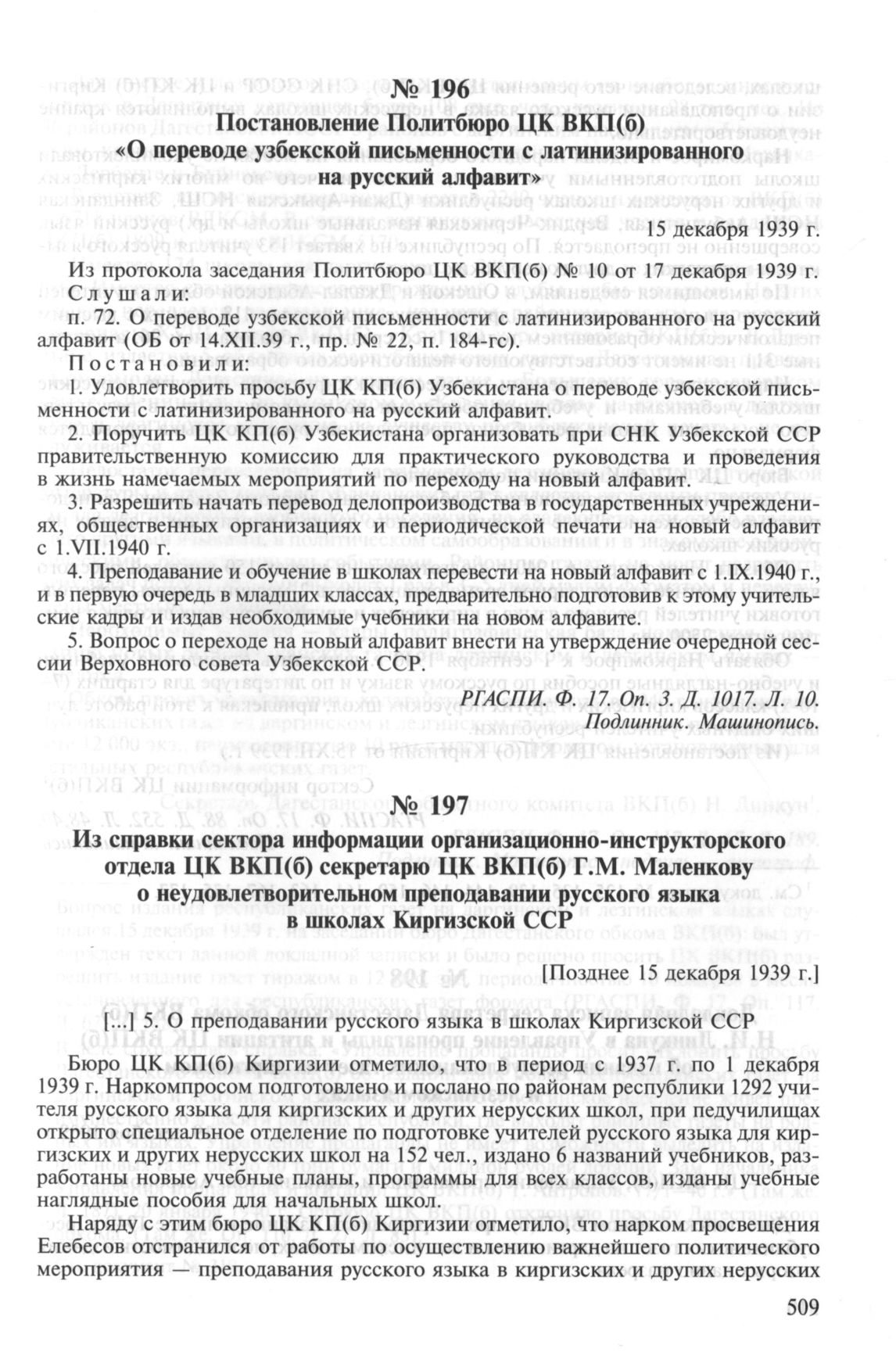 № 196
Постановление Политбюро ЦК ВКП(б)
«О переводе узбекской письменности с латинизированного на русский алфавит»

15 декабря 1939 г.

Из протокола заседания Политбюро ЦК ВКП(б) № 10 от 17 декабря 1939 г.
Слушали:
п. 72. О переводе узбекской письменности с латинизированного на русский алфавит (ОБ от 14.XII.39 г., пр. № 22, п. 184-гс).
Постановили:
1. Удовлетворить просьбу ЦК КП(б) Узбекистана о переводе узбекской письменности с латинизированного на русский алфавит.
2. Поручить ЦК КП(б) Узбекистана организовать при СНК Узбекской ССР правительственную комиссию для практического руководства и проведения в жизнь намечаемых мероприятий по переходу на новый алфавит.
3. Разрешить начать перевод делопроизводства в государственных учреждениях, общественных организациях и периодической печати на новый алфавит с 1.VII.1940 г.
4. Преподавание и обучение в школах перевести на новый алфавит с 1.IX.1940 г., и в первую очередь в младших классах, предварительно подготовив к этому учительские кадры и издав необходимые учебники на новом алфавите.
5. Вопрос о переходе на новый алфавит внести на утверждение очередной сессии Верховного совета Узбекской ССР.

РГАСПИ. Ф. 17. Оп. 3. Д. 1017. Л. 10.
Подлинник. Машинопись.

№ 197
Из справки сектора информации организационно-инструкторского отдела ЦК ВКП(б) секретарю ЦК ВКП(б) Г.М. Маленкову о неудовлетворительном преподавании русского языка в школах Киргизской ССР

[Позднее 15 декабря 1939 г.]

[...] 5. О преподавании русского языка в школах Киргизской ССР

Бюро ЦК КП(б) Киргизии отметило, что в период с 1937 г. по 1 декабря 1939 г. Наркомпросом подготовлено и послано по районам республики 1292 учителя русского языка для киргизских и других нерусских школ, при педучилищах открыто специальное отделение по подготовке учителей русского языка для киргизских и других нерусских школ на 152 чел., издано 6 названий учебников, разработаны новые учебные планы, программы для всех классов, изданы учебные наглядные пособия для начальных школ.

Наряду с этим бюро ЦК КП(б) Киргизии отметило, что нарком просвещения Елебесов отстранился от работы по осуществлению важнейшего политического мероприятия — преподавания русского языка в киргизских и других нерусских

509